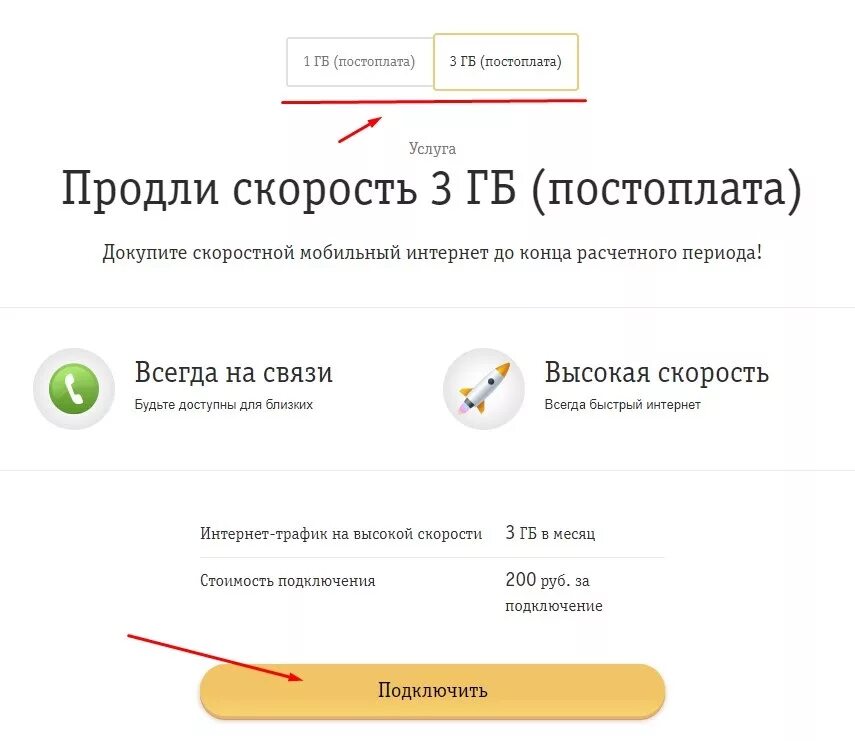 1 ГБ (постоплата)

3 ГБ (постоплата)

Услуга

Продли скорость 3 ГБ (постоплата)

Докупите скоростной мобильный интернет до конца расчетного периода!

Всегда на связи

Будьте доступны для близких

Высокая скорость

Всегда быстрый интернет

| Интернет-трафик на высокой скорости | 3 ГБ в месяц |
|---|---|
| Стоимость подключения | 200 руб. за подключение |

Подключить